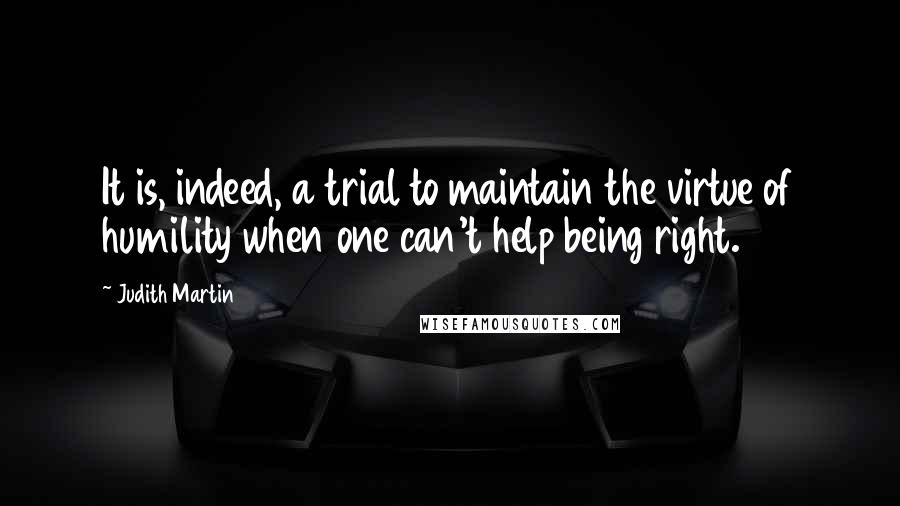 It is, indeed, a trial to maintain the virtue of humility when one can't help being right.

~ Judith Martin

WISEFAMOUSQUOTES.COM